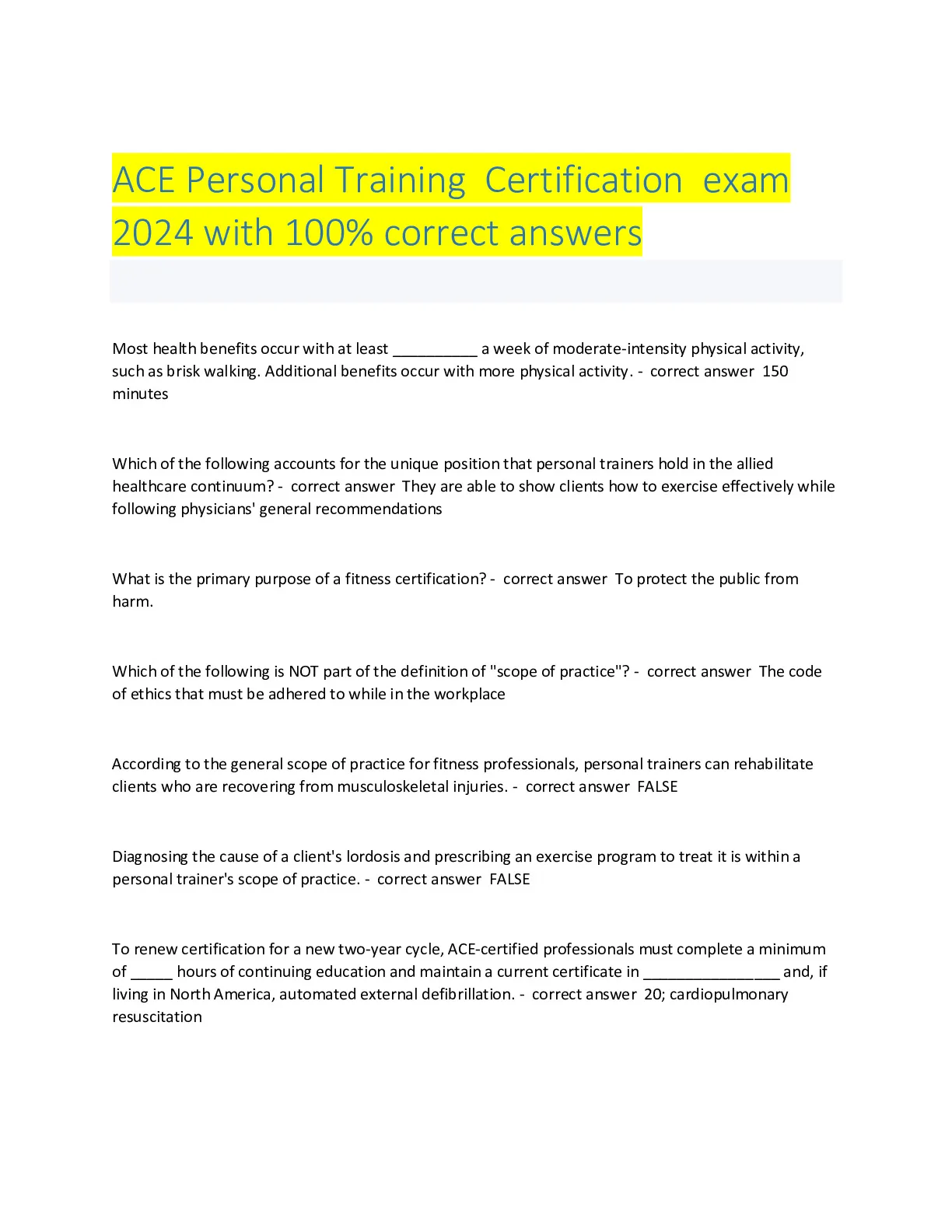 ACE Personal Training Certification exam 2024 with 100% correct answers

Most health benefits occur with at least __________ a week of moderate-intensity physical activity, such as brisk walking. Additional benefits occur with more physical activity. - correct answer 150 minutes

Which of the following accounts for the unique position that personal trainers hold in the allied healthcare continuum? - correct answer They are able to show clients how to exercise effectively while following physicians' general recommendations

What is the primary purpose of a fitness certification? - correct answer To protect the public from harm.

Which of the following is NOT part of the definition of "scope of practice"? - correct answer The code of ethics that must be adhered to while in the workplace

According to the general scope of practice for fitness professionals, personal trainers can rehabilitate clients who are recovering from musculoskeletal injuries. - correct answer FALSE

Diagnosing the cause of a client's lordosis and prescribing an exercise program to treat it is within a personal trainer's scope of practice. - correct answer FALSE

To renew certification for a new two-year cycle, ACE-certified professionals must complete a minimum of _____ hours of continuing education and maintain a current certificate in ________________ and, if living in North America, automated external defibrillation. - correct answer 20; cardiopulmonary resuscitation